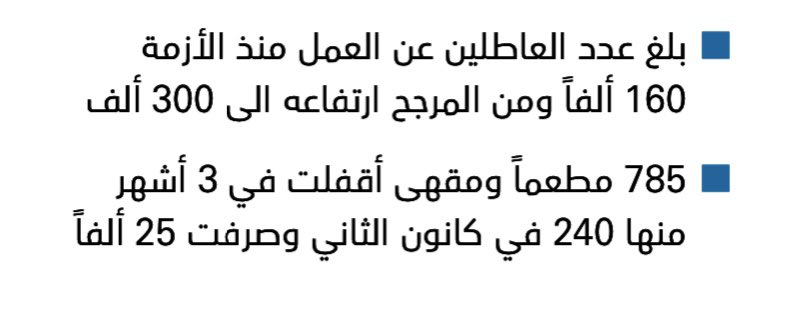 بلغ عدد العاطلين عن العمل منذ الأزمة 160 ألفاً ومن المرجح ارتفاعه الى 300 ألف

785 مطعماً ومقهى أقفلت في 3 أشهر منها 240 في كانون الثاني وصرفت 25 ألفاً